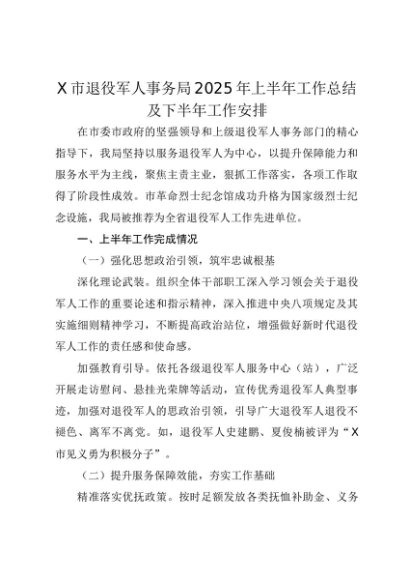 X市退役军人事务局2025年上半年工作总结及下半年工作安排

在市委市政府的坚强领导和上级退役军人事务部门的精心指导下，我局坚持以服务退役军人为中心，以提升保障能力和服务水平为主线，聚焦主责主业，狠抓工作落实，各项工作取得了阶段性成效。市革命烈士纪念馆成功升格为国家级烈士纪念设施，我局被推荐为全省退役军人工作先进单位。

一、上半年工作完成情况

（一）强化思想政治引领，筑牢忠诚根基

深化理论武装。组织全体干部职工深入学习领会关于退役军人工作的重要论述和指示精神，深入推进中央八项规定及其实施细则精神学习，不断提高政治站位，增强做好新时代退役军人工作的责任感和使命感。

加强教育引导。依托各级退役军人服务中心（站），广泛开展走访慰问、悬挂光荣牌等活动，宣传优秀退役军人典型事迹，加强对退役军人的思政治引领，引导广大退役军人退役不褪色、离军不离党。如，退役军人史建鹏、夏俊楠被评为“X市见义勇为积极分子”。

（二）提升服务保障效能，夯实工作基础

精准落实优抚政策。按时足额发放各类抚恤补助金、义务